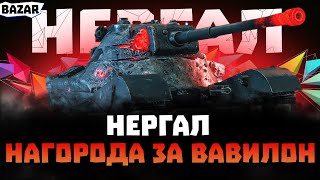 BAZAR

НЕРГАЛ

НЕРГАЛ
НАГОРОДА ЗА ВАВИЛОН